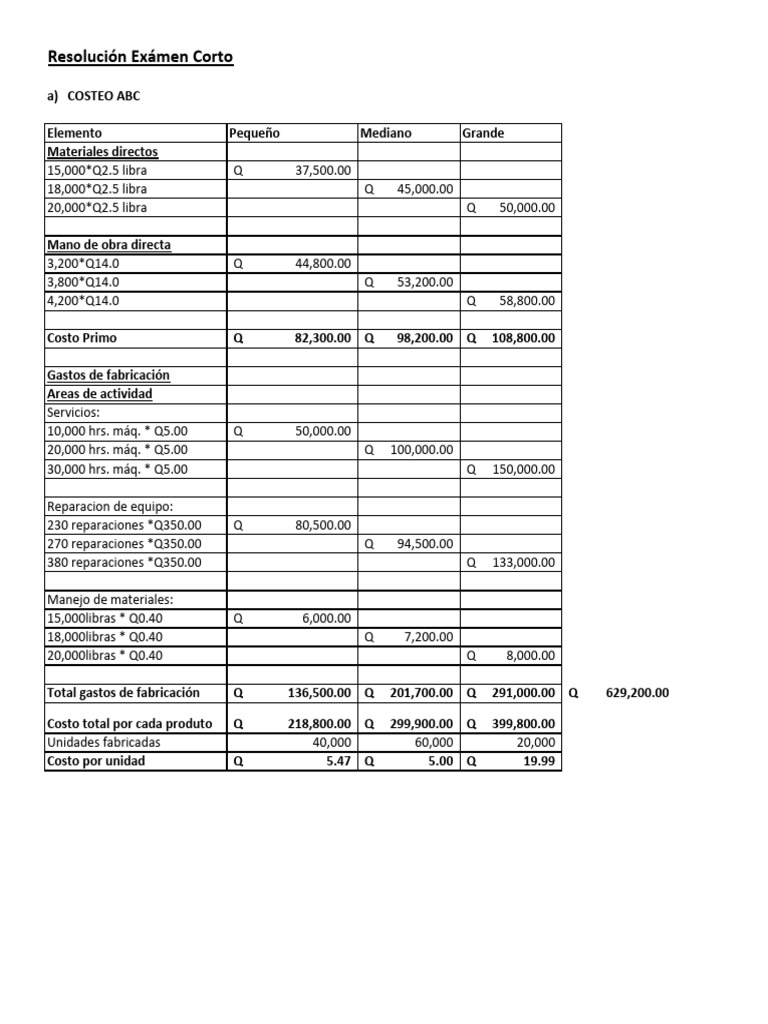 Resolución Exámen Corto

a) COSTEO ABC

| Elemento | Pequeño | Mediano | Grande | |
|---|---|---|---|---|
| Materiales directos | | | | |
| 15,000*Q2.5 libra | Q 37,500.00 | | | |
| 18,000*Q2.5 libra | | Q 45,000.00 | | |
| 20,000*Q2.5 libra | | | Q 50,000.00 | |
| | | | | |
| Mano de obra directa | | | | |
| 3,200*Q14.0 | Q 44,800.00 | | | |
| 3,800*Q14.0 | | Q 53,200.00 | | |
| 4,200*Q14.0 | | | Q 58,800.00 | |
| | | | | |
| Costo Primo | Q 82,300.00 | Q 98,200.00 | Q 108,800.00 | |
| | | | | |
| Gastos de fabricación | | | | |
| Areas de actividad | | | | |
| Servicios: | | | | |
| 10,000 hrs. máq. * Q5.00 | Q 50,000.00 | | | |
| 20,000 hrs. máq. * Q5.00 | | Q 100,000.00 | | |
| 30,000 hrs. máq. * Q5.00 | | | Q 150,000.00 | |
| | | | | |
| Reparacion de equipo: | | | | |
| 230 reparaciones *Q350.00 | Q 80,500.00 | | | |
| 270 reparaciones *Q350.00 | | Q 94,500.00 | | |
| 380 reparaciones *Q350.00 | | | Q 133,000.00 | |
| | | | | |
| Manejo de materiales: | | | | |
| 15,000libras * Q0.40 | Q 6,000.00 | | | |
| 18,000libras * Q0.40 | | Q 7,200.00 | | |
| 20,000libras * Q0.40 | | | Q 8,000.00 | |
| | | | | |
| Total gastos de fabricación | Q 136,500.00 | Q 201,700.00 | Q 291,000.00 | Q 629,200.00 |
| | | | | |
| Costo total por cada produto | Q 218,800.00 | Q 299,900.00 | Q 399,800.00 | |
| Unidades fabricadas | 40,000 | 60,000 | 20,000 | |
| Costo por unidad | Q 5.47 | Q 5.00 | Q 19.99 | |